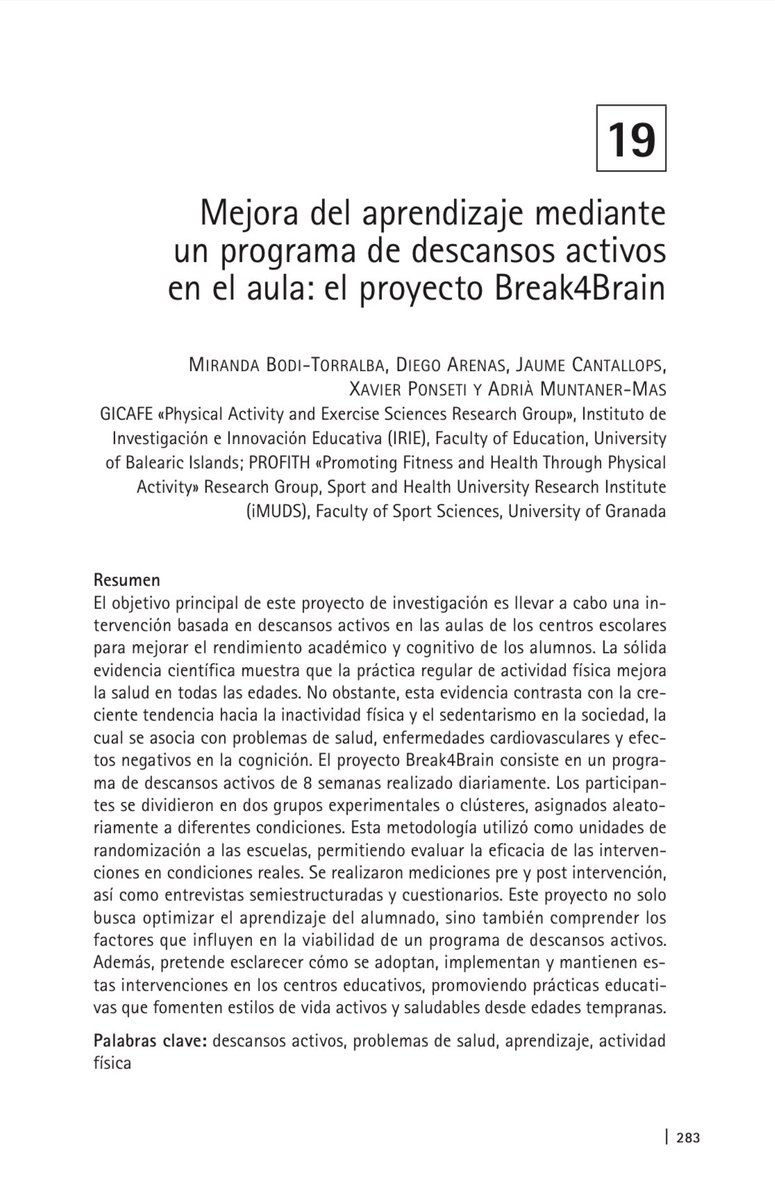 19

Mejora del aprendizaje mediante un programa de descansos activos en el aula: el proyecto Break4Brain

Miranda Bodi-Torralba, Diego Arenas, Jaume Cantallops, Xavier Ponseti y Adrià Muntaner-Mas
GICAFE «Physical Activity and Exercise Sciences Research Group», Instituto de Investigación e Innovación Educativa (IRIE), Faculty of Education, University of Balearic Islands; PROFITH «Promoting Fitness and Health Through Physical Activity» Research Group, Sport and Health University Research Institute (iMUDS), Faculty of Sport Sciences, University of Granada

Resumen
El objetivo principal de este proyecto de investigación es llevar a cabo una intervención basada en descansos activos en las aulas de los centros escolares para mejorar el rendimiento académico y cognitivo de los alumnos. La sólida evidencia científica muestra que la práctica regular de actividad física mejora la salud en todas las edades. No obstante, esta evidencia contrasta con la creciente tendencia hacia la inactividad física y el sedentarismo en la sociedad, la cual se asocia con problemas de salud, enfermedades cardiovasculares y efectos negativos en la cognición. El proyecto Break4Brain consiste en un programa de descansos activos de 8 semanas realizado diariamente. Los participantes se dividieron en dos grupos experimentales o clústeres, asignados aleatoriamente a diferentes condiciones. Esta metodología utilizó como unidades de randomización a las escuelas, permitiendo evaluar la eficacia de las intervenciones en condiciones reales. Se realizaron mediciones pre y post intervención, así como entrevistas semiestructuradas y cuestionarios. Este proyecto no solo busca optimizar el aprendizaje del alumnado, sino también comprender los factores que influyen en la viabilidad de un programa de descansos activos. Además, pretende esclarecer cómo se adoptan, implementan y mantienen estas intervenciones en los centros educativos, promoviendo prácticas educativas que fomenten estilos de vida activos y saludables desde edades tempranas.

Palabras clave: descansos activos, problemas de salud, aprendizaje, actividad física

283